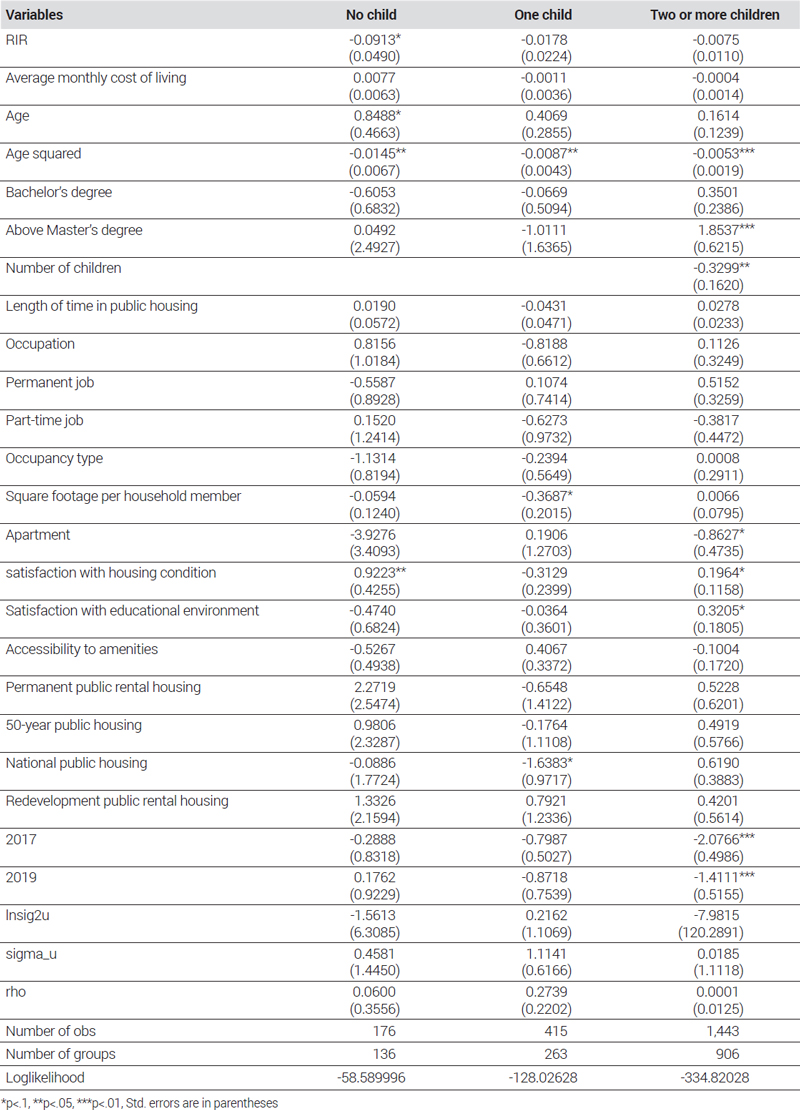 | Variables | No child | One child | Two or more children |
|---|---|---|---|
| RIR | -0.0913* (0.0490) | -0.0178 (0.0224) | -0.0075 (0.0110) |
| Average monthly cost of living | 0.0077 (0.0063) | -0.0011 (0.0036) | -0.0004 (0.0014) |
| Age | 0.8488* (0.4663) | 0.4069 (0.2855) | 0.1614 (0.1239) |
| Age squared | -0.0145** (0.0067) | -0.0087** (0.0043) | -0.0053*** (0.0019) |
| Bachelor's degree | -0.6053 (0.6832) | -0.0669 (0.5094) | 0.3501 (0.2386) |
| Above Master's degree | 0.0492 (2.4927) | -1.0111 (1.6365) | 1.8537*** (0.6215) |
| Number of children | | | -0.3299** (0.1620) |
| Length of time in public housing | 0.0190 (0.0572) | -0.0431 (0.0471) | 0.0278 (0.0233) |
| Occupation | 0.8156 (1.0184) | -0.8188 (0.6612) | 0.1126 (0.3249) |
| Permanent job | -0.5587 (0.8928) | 0.1074 (0.7414) | 0.5152 (0.3259) |
| Part-time job | 0.1520 (1.2414) | -0.6273 (0.9732) | -0.3817 (0.4472) |
| Occupancy type | -1.1314 (0.8194) | -0.2394 (0.5649) | 0.0008 (0.2911) |
| Square footage per household member | -0.0594 (0.1240) | -0.3687* (0.2015) | 0.0066 (0.0795) |
| Apartment | -3.9276 (3.4093) | 0.1906 (1.2703) | -0.8627* (0.4735) |
| satisfaction with housing condition | 0.9223** (0.4255) | -0.3129 (0.2399) | 0.1964* (0.1158) |
| Satisfaction with educational environment | -0.4740 (0.6824) | -0.0364 (0.3601) | 0.3205* (0.1805) |
| Accessibility to amenities | -0.5267 (0.4938) | 0.4067 (0.3372) | -0.1004 (0.1720) |
| Permanent public rental housing | 2.2719 (2.5474) | -0.6548 (1.4122) | 0.5228 (0.6201) |
| 50-year public housing | 0.9806 (2.3287) | -0.1764 (1.1108) | 0.4919 (0.5766) |
| National public housing | -0.0886 (1.7724) | -1.6383* (0.9717) | 0.6190 (0.3883) |
| Redevelopment public rental housing | 1.3326 (2.1594) | 0.7921 (1.2336) | 0.4201 (0.5614) |
| 2017 | -0.2888 (0.8318) | -0.7987 (0.5027) | -2.0766*** (0.4986) |
| 2019 | 0.1762 (0.9229) | -0.8718 (0.7539) | -1.4111*** (0.5155) |
| lnsig2u | -1.5613 (6.3085) | 0.2162 (1.1069) | -7.9815 (120.2891) |
| sigma_u | 0.4581 (1.4450) | 1.1141 (0.6166) | 0.0185 (1.1118) |
| rho | 0.0600 (0.3556) | 0.2739 (0.2202) | 0.0001 (0.0125) |
| Number of obs | 176 | 415 | 1,443 |
| Number of groups | 136 | 263 | 906 |
| Loglikelihood | -58.589996 | -128.02628 | -334.82028 |

*p<.1, **p<.05, ***p<.01, Std. errors are in parentheses